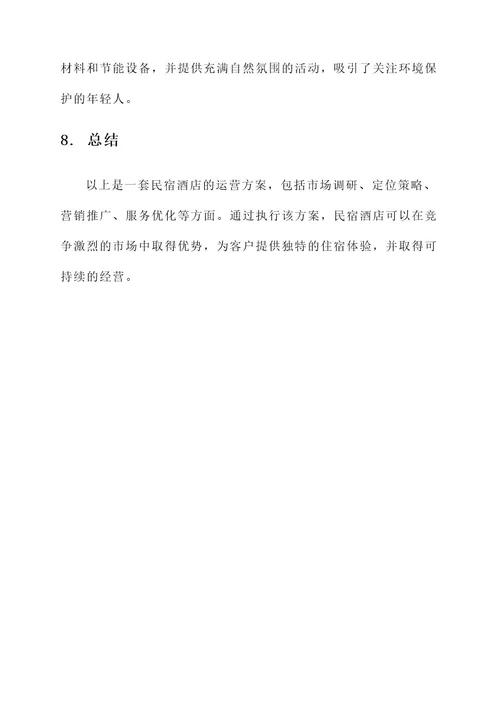 材料和节能设备，并提供充满自然氛围的活动，吸引了关注环境保护的年轻人。

8. 总结

以上是一套民宿酒店的运营方案，包括市场调研、定位策略、营销推广、服务优化等方面。通过执行该方案，民宿酒店可以在竞争激烈的市场中取得优势，为客户提供独特的住宿体验，并取得可持续的经营。